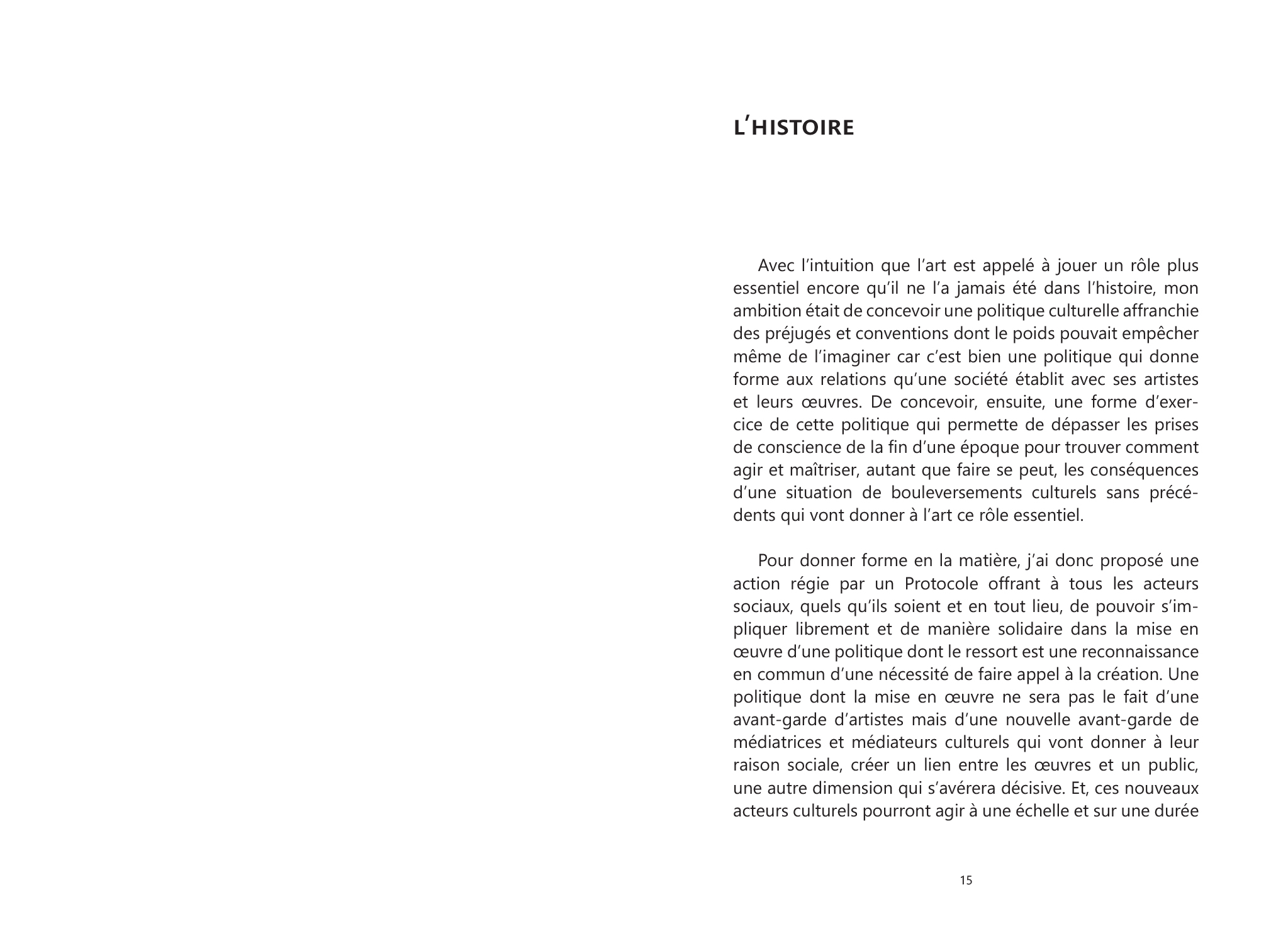 L'HISTOIRE

Avec l'intuition que l'art est appelé à jouer un rôle plus essentiel encore qu'il ne l'a jamais été dans l'histoire, mon ambition était de concevoir une politique culturelle affranchie des préjugés et conventions dont le poids pouvait empêcher même de l'imaginer car c'est bien une politique qui donne forme aux relations qu'une société établit avec ses artistes et leurs œuvres. De concevoir, ensuite, une forme d'exercice de cette politique qui permette de dépasser les prises de conscience de la fin d'une époque pour trouver comment agir et maîtriser, autant que faire se peut, les conséquences d'une situation de bouleversements culturels sans précédents qui vont donner à l'art ce rôle essentiel.

Pour donner forme en la matière, j'ai donc proposé une action régie par un Protocole offrant à tous les acteurs sociaux, quels qu'ils soient et en tout lieu, de pouvoir s'impliquer librement et de manière solidaire dans la mise en œuvre d'une politique dont le ressort est une reconnaissance en commun d'une nécessité de faire appel à la création. Une politique dont la mise en œuvre ne sera pas le fait d'une avant-garde d'artistes mais d'une nouvelle avant-garde de médiatrices et médiateurs culturels qui vont donner à leur raison sociale, créer un lien entre les œuvres et un public, une autre dimension qui s'avérera décisive. Et, ces nouveaux acteurs culturels pourront agir à une échelle et sur une durée

15